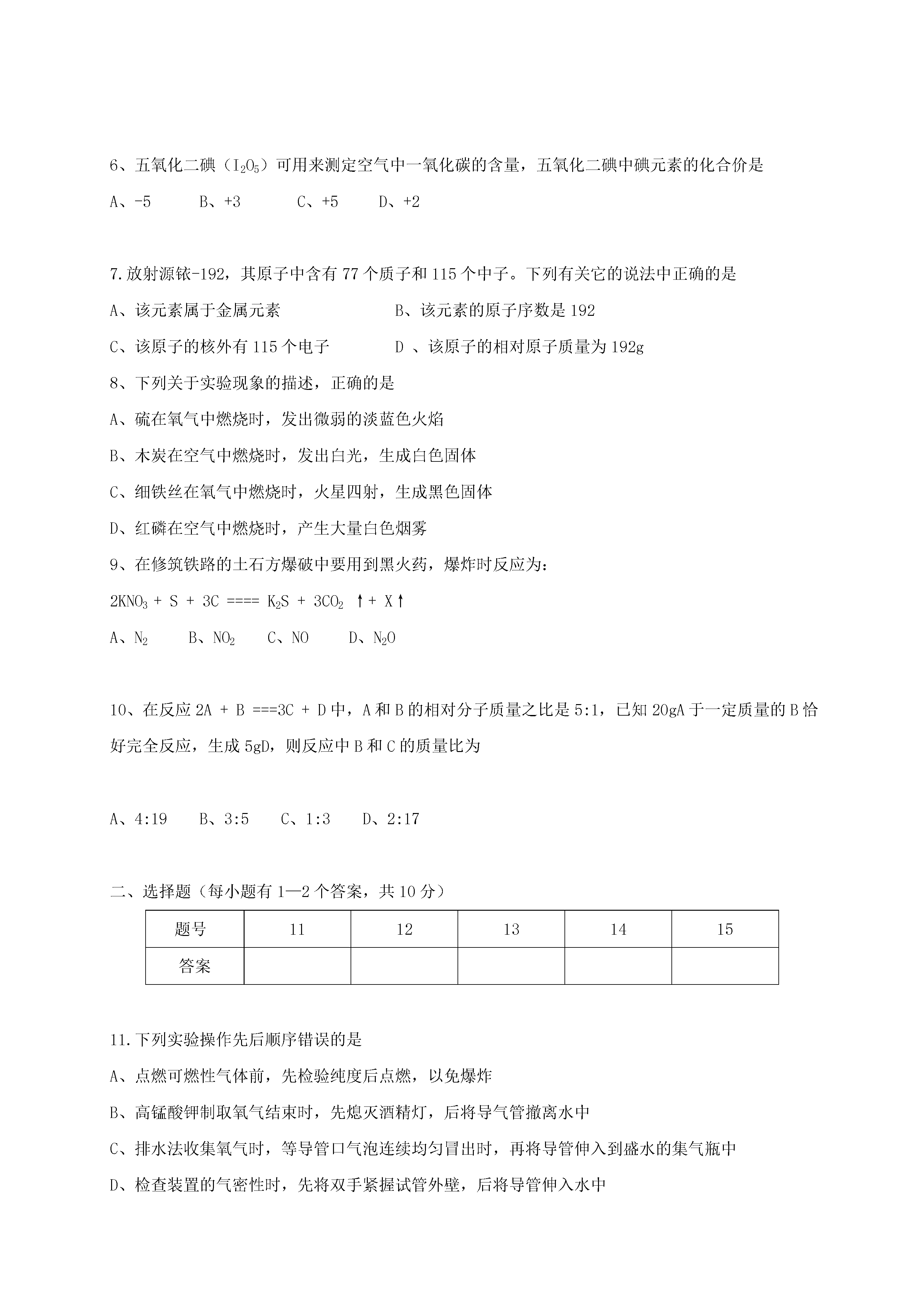 6、五氧化二碘（$I_2O_5$）可用来测定空气中一氧化碳的含量，五氧化二碘中碘元素的化合价是

A、-5　　B、+3　　C、+5　　D、+2

7.放射源铱-192，其原子中含有 77 个质子和 115 个中子。下列有关它的说法中正确的是

A、该元素属于金属元素　　B、该元素的原子序数是 192

C、该原子的核外有 115 个电子　　D 、该原子的相对原子质量为 192g

8、下列关于实验现象的描述，正确的是

A、硫在氧气中燃烧时，发出微弱的淡蓝色火焰

B、木炭在空气中燃烧时，发出白光，生成白色固体

C、细铁丝在氧气中燃烧时，火星四射，生成黑色固体

D、红磷在空气中燃烧时，产生大量白色烟雾

9、在修筑铁路的土石方爆破中要用到黑火药，爆炸时反应为：

$2KNO_3 + S + 3C ==== K_2S + 3CO_2 \uparrow + X\uparrow$

A、$N_2$　　B、$NO_2$　　C、NO　　D、$N_2O$

10、在反应 2A + B ===3C + D 中，A 和 B 的相对分子质量之比是 5:1，已知 20gA 于一定质量的 B 恰好完全反应，生成 5gD，则反应中 B 和 C 的质量比为

A、4:19　　B、3:5　　C、1:3　　D、2:17

二、选择题（每小题有 1—2 个答案，共 10 分）

| 题号 | 11 | 12 | 13 | 14 | 15 |
|---|---|---|---|---|---|
| 答案 | | | | | |

11.下列实验操作先后顺序错误的是

A、点燃可燃性气体前，先检验纯度后点燃，以免爆炸

B、高锰酸钾制取氧气结束时，先熄灭酒精灯，后将导气管撤离水中

C、排水法收集氧气时，等导管口气泡连续均匀冒出时，再将导管伸入到盛水的集气瓶中

D、检查装置的气密性时，先将双手紧握试管外壁，后将导管伸入水中